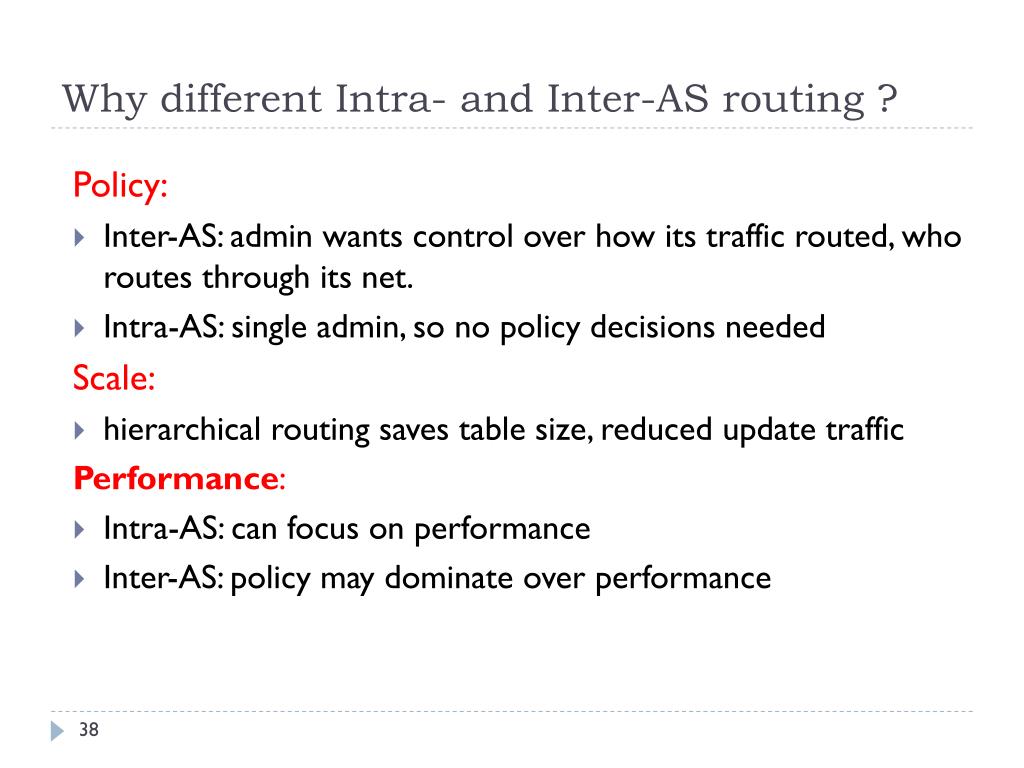 Why different Intra- and Inter-AS routing ?

Policy:

Inter-AS: admin wants control over how its traffic routed, who routes through its net.

Intra-AS: single admin, so no policy decisions needed

Scale:

hierarchical routing saves table size, reduced update traffic

Performance:

Intra-AS: can focus on performance

Inter-AS: policy may dominate over performance

38